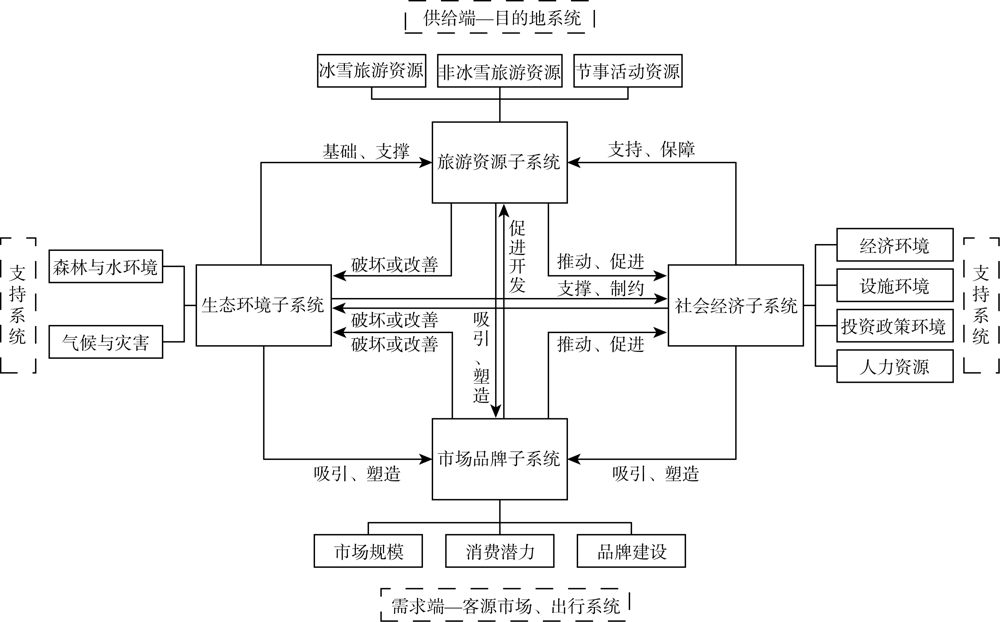 供给端—目的地系统

冰雪旅游资源
非冰雪旅游资源
节事活动资源

基础、支撑
旅游资源子系统
支持、保障

支持系统
森林与水环境
气候与灾害
生态环境子系统

破坏或改善
促进开发
推动、促进
支撑、制约
破坏或改善
破坏或改善
吸引、塑造
推动、促进

社会经济子系统
经济环境
设施环境
投资政策环境
人力资源
支持系统

吸引、塑造
市场品牌子系统
吸引、塑造

市场规模
消费潜力
品牌建设

需求端—客源市场、出行系统